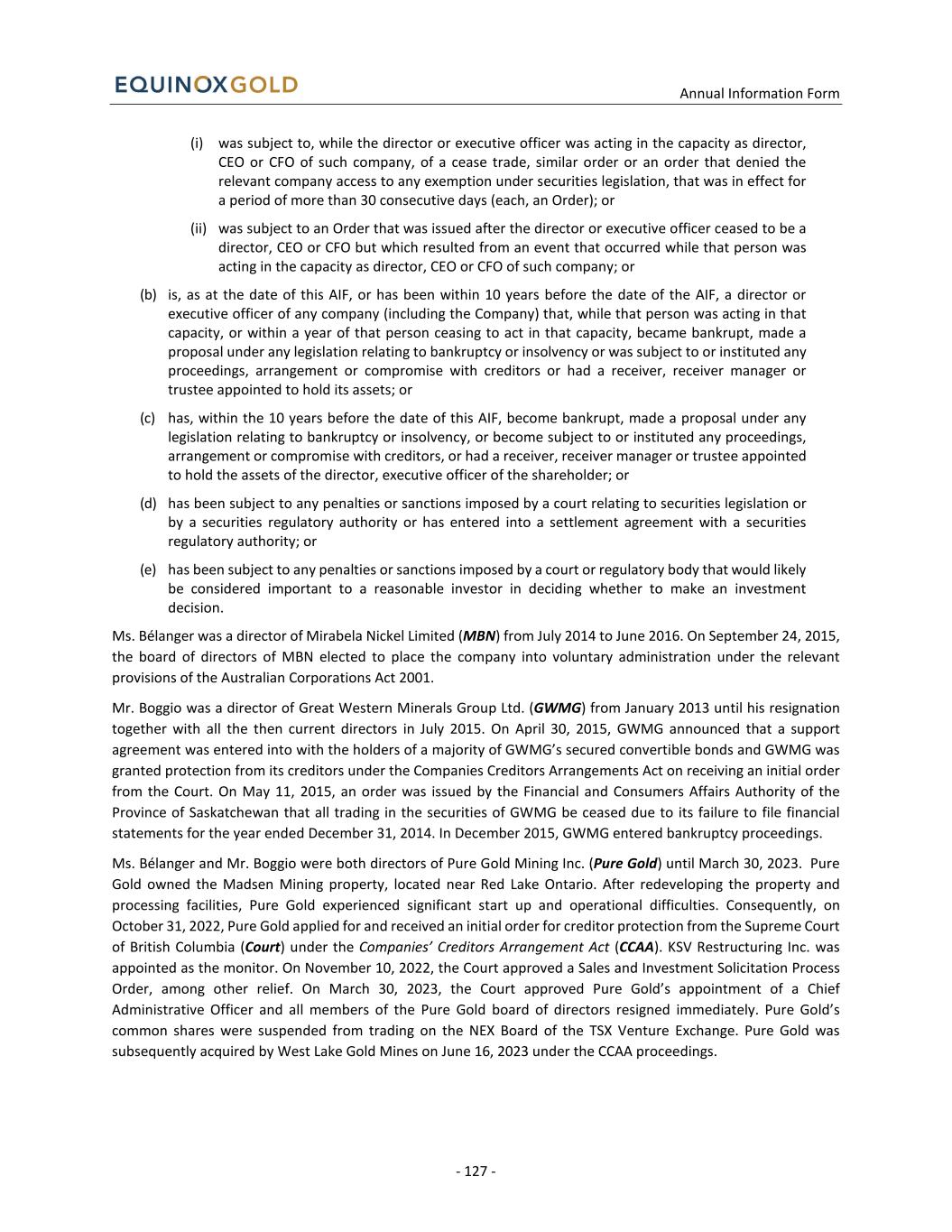 EQUINOXGOLD

Annual Information Form

(i) was subject to, while the director or executive officer was acting in the capacity as director, CEO or CFO of such company, of a cease trade, similar order or an order that denied the relevant company access to any exemption under securities legislation, that was in effect for a period of more than 30 consecutive days (each, an Order); or

(ii) was subject to an Order that was issued after the director or executive officer ceased to be a director, CEO or CFO but which resulted from an event that occurred while that person was acting in the capacity as director, CEO or CFO of such company; or

(b) is, as at the date of this AIF, or has been within 10 years before the date of the AIF, a director or executive officer of any company (including the Company) that, while that person was acting in that capacity, or within a year of that person ceasing to act in that capacity, became bankrupt, made a proposal under any legislation relating to bankruptcy or insolvency or was subject to or instituted any proceedings, arrangement or compromise with creditors or had a receiver, receiver manager or trustee appointed to hold its assets; or

(c) has, within the 10 years before the date of this AIF, become bankrupt, made a proposal under any legislation relating to bankruptcy or insolvency, or become subject to or instituted any proceedings, arrangement or compromise with creditors, or had a receiver, receiver manager or trustee appointed to hold the assets of the director, executive officer of the shareholder; or

(d) has been subject to any penalties or sanctions imposed by a court relating to securities legislation or by a securities regulatory authority or has entered into a settlement agreement with a securities regulatory authority; or

(e) has been subject to any penalties or sanctions imposed by a court or regulatory body that would likely be considered important to a reasonable investor in deciding whether to make an investment decision.

Ms. Bélanger was a director of Mirabela Nickel Limited (MBN) from July 2014 to June 2016. On September 24, 2015, the board of directors of MBN elected to place the company into voluntary administration under the relevant provisions of the Australian Corporations Act 2001.

Mr. Boggio was a director of Great Western Minerals Group Ltd. (GWMG) from January 2013 until his resignation together with all the then current directors in July 2015. On April 30, 2015, GWMG announced that a support agreement was entered into with the holders of a majority of GWMG's secured convertible bonds and GWMG was granted protection from its creditors under the Companies Creditors Arrangements Act on receiving an initial order from the Court. On May 11, 2015, an order was issued by the Financial and Consumers Affairs Authority of the Province of Saskatchewan that all trading in the securities of GWMG be ceased due to its failure to file financial statements for the year ended December 31, 2014. In December 2015, GWMG entered bankruptcy proceedings.

Ms. Bélanger and Mr. Boggio were both directors of Pure Gold Mining Inc. (Pure Gold) until March 30, 2023. Pure Gold owned the Madsen Mining property, located near Red Lake Ontario. After redeveloping the property and processing facilities, Pure Gold experienced significant start up and operational difficulties. Consequently, on October 31, 2022, Pure Gold applied for and received an initial order for creditor protection from the Supreme Court of British Columbia (Court) under the Companies' Creditors Arrangement Act (CCAA). KSV Restructuring Inc. was appointed as the monitor. On November 10, 2022, the Court approved a Sales and Investment Solicitation Process Order, among other relief. On March 30, 2023, the Court approved Pure Gold's appointment of a Chief Administrative Officer and all members of the Pure Gold board of directors resigned immediately. Pure Gold's common shares were suspended from trading on the NEX Board of the TSX Venture Exchange. Pure Gold was subsequently acquired by West Lake Gold Mines on June 16, 2023 under the CCAA proceedings.

- 127 -